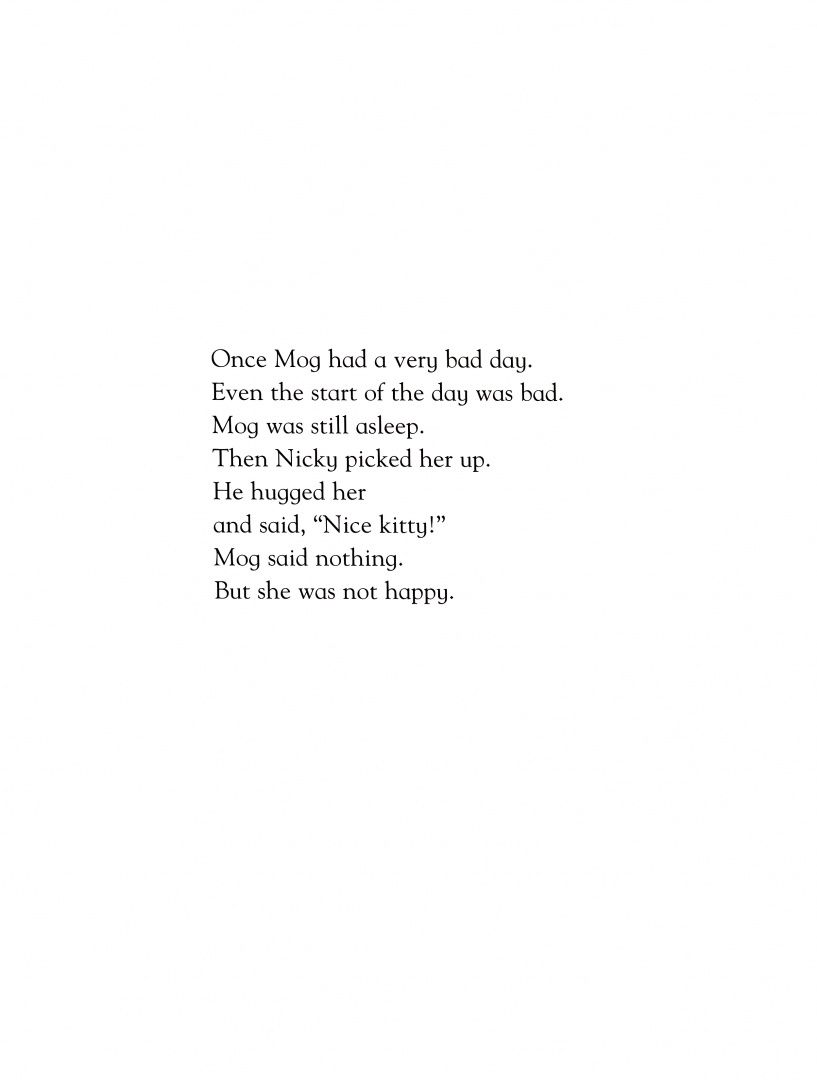 Once Mog had a very bad day.
Even the start of the day was bad.
Mog was still asleep.
Then Nicky picked her up.
He hugged her
and said, "Nice kitty!"
Mog said nothing.
But she was not happy.